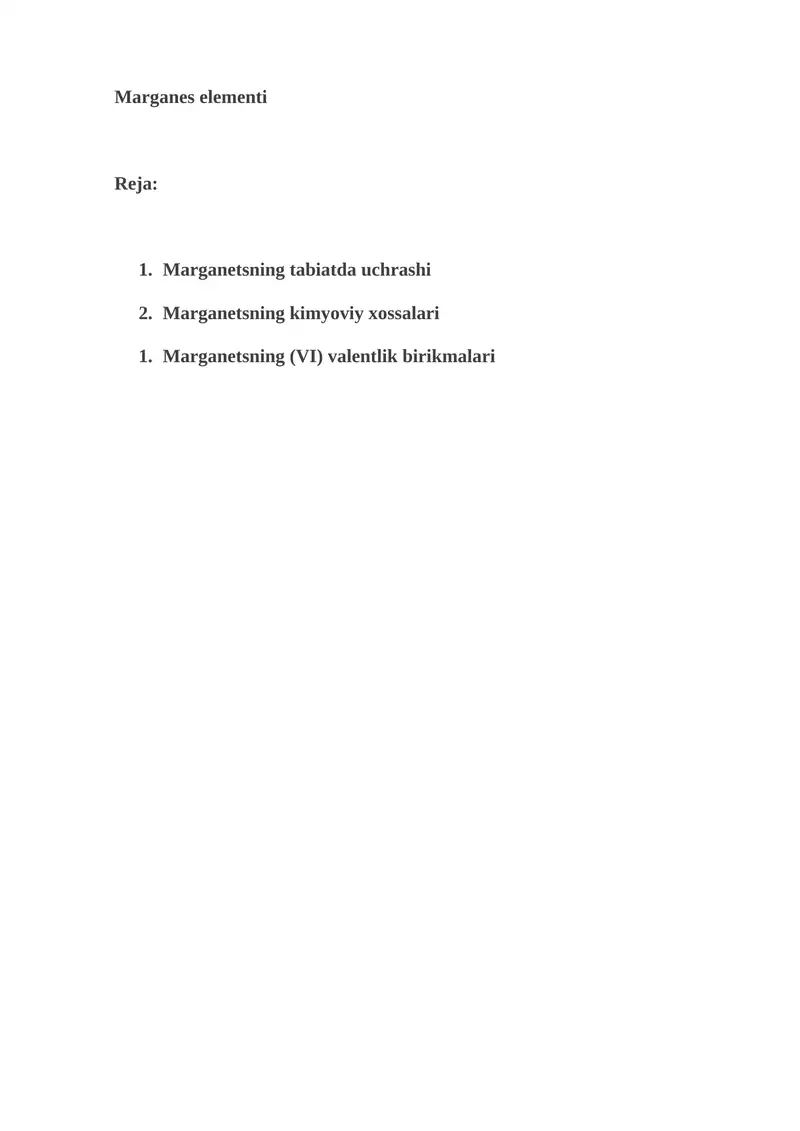 Marganes elementi

Reja:

1. Marganetsning tabiatda uchrashi
2. Marganetsning kimyoviy xossalari
1. Marganetsning (VI) valentlik birikmalari